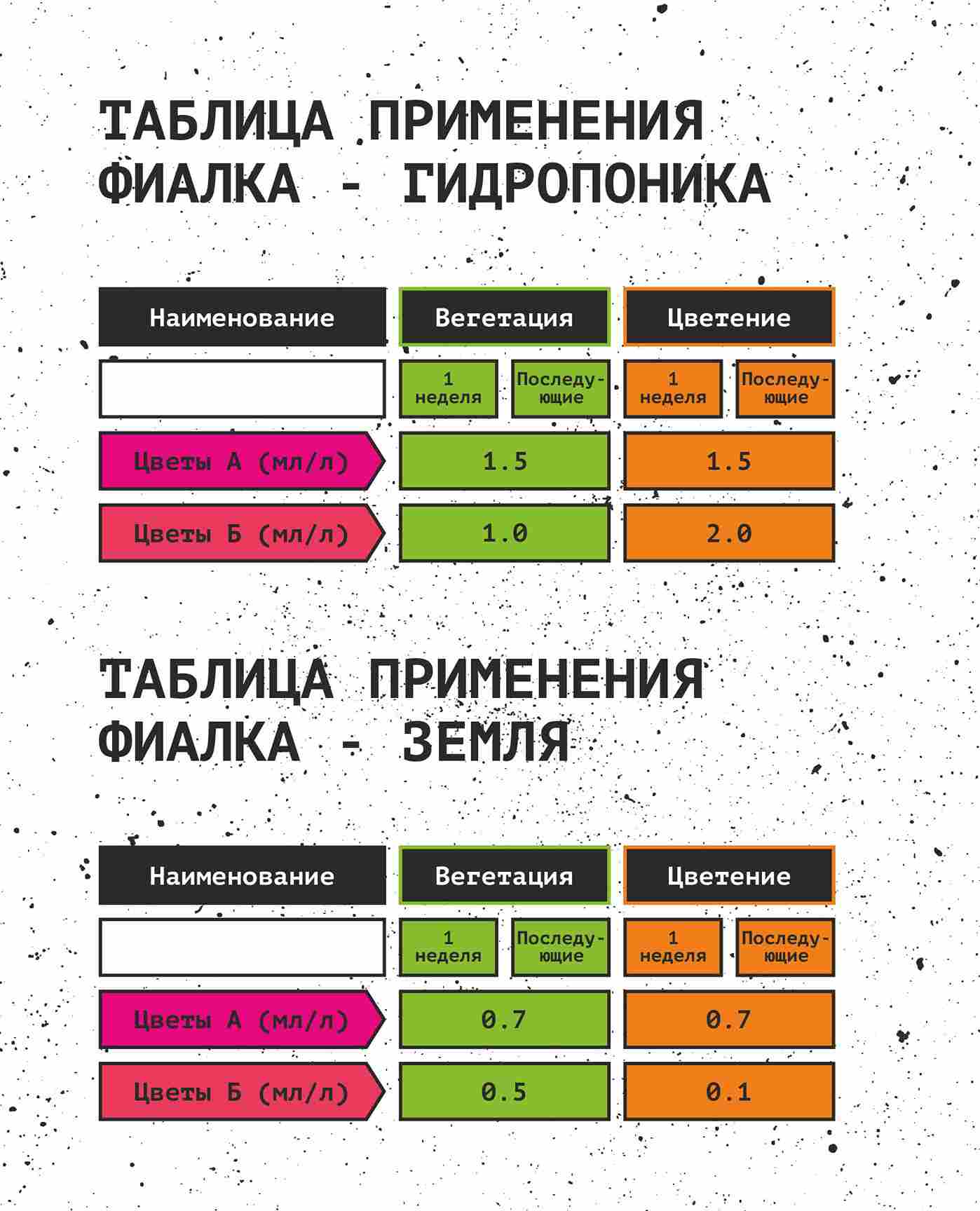 ТАБЛИЦА ПРИМЕНЕНИЯ ФИАЛКА - ГИДРОПОНИКА

| Наименование | Вегетация | | Цветение | |
|---|---|---|---|---|
| | 1 неделя | Последующие | 1 неделя | Последующие |
| Цветы А (мл/л) | 1.5 | | 1.5 | |
| Цветы Б (мл/л) | 1.0 | | 2.0 | |

ТАБЛИЦА ПРИМЕНЕНИЯ ФИАЛКА - ЗЕМЛЯ

| Наименование | Вегетация | | Цветение | |
|---|---|---|---|---|
| | 1 неделя | Последующие | 1 неделя | Последующие |
| Цветы А (мл/л) | 0.7 | | 0.7 | |
| Цветы Б (мл/л) | 0.5 | | 0.1 | |